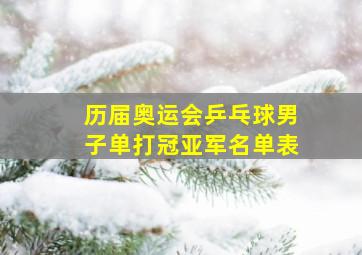 历届奥运会乒乓球男子单打冠亚军名单表